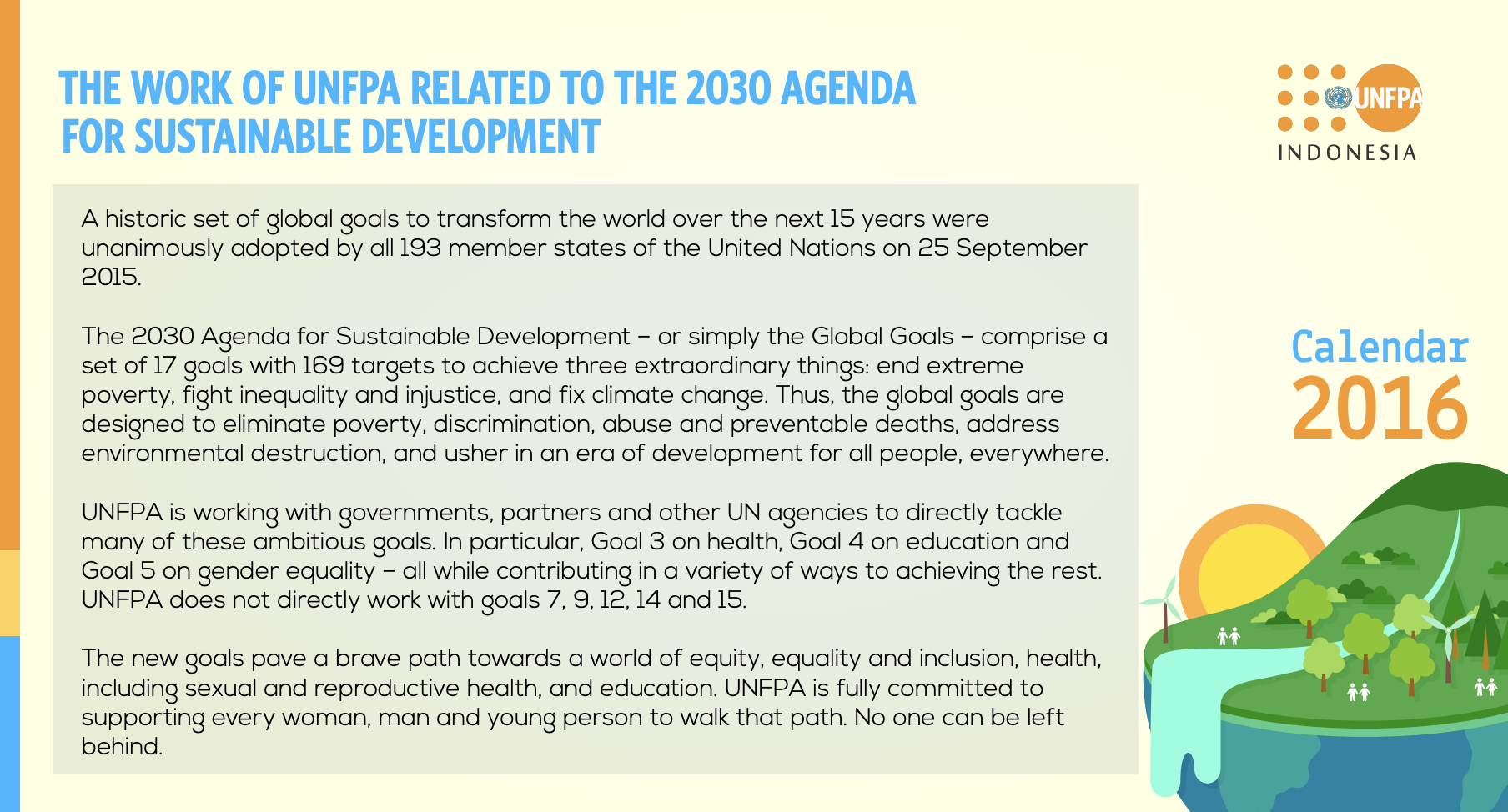 THE WORK OF UNFPA RELATED TO THE 2030 AGENDA FOR SUSTAINABLE DEVELOPMENT

UNFPA
INDONESIA

A historic set of global goals to transform the world over the next 15 years were unanimously adopted by all 193 member states of the United Nations on 25 September 2015.

The 2030 Agenda for Sustainable Development – or simply the Global Goals – comprise a set of 17 goals with 169 targets to achieve three extraordinary things: end extreme poverty, fight inequality and injustice, and fix climate change. Thus, the global goals are designed to eliminate poverty, discrimination, abuse and preventable deaths, address environmental destruction, and usher in an era of development for all people, everywhere.

UNFPA is working with governments, partners and other UN agencies to directly tackle many of these ambitious goals. In particular, Goal 3 on health, Goal 4 on education and Goal 5 on gender equality – all while contributing in a variety of ways to achieving the rest. UNFPA does not directly work with goals 7, 9, 12, 14 and 15.

The new goals pave a brave path towards a world of equity, equality and inclusion, health, including sexual and reproductive health, and education. UNFPA is fully committed to supporting every woman, man and young person to walk that path. No one can be left behind.

Calendar
2016